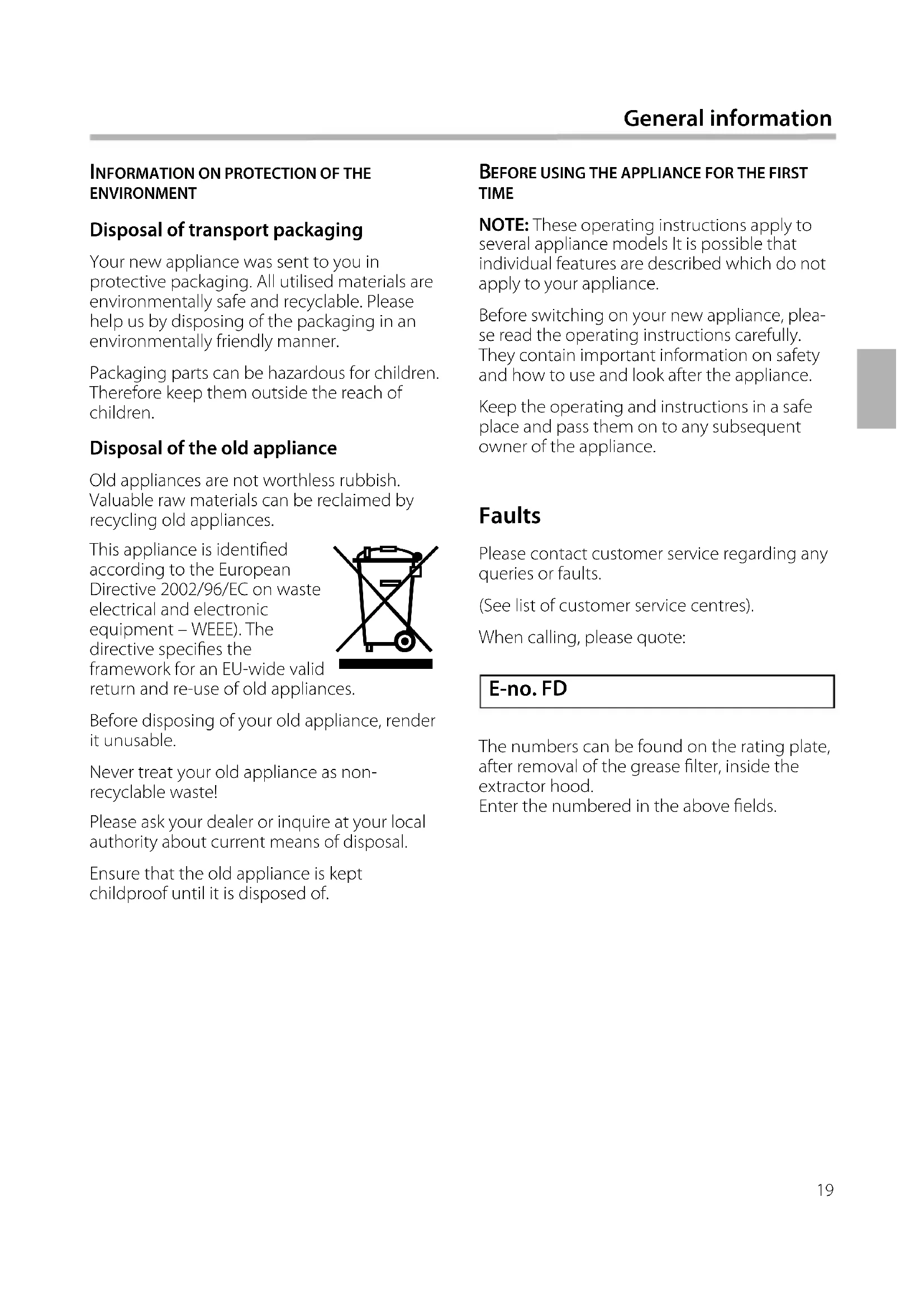 General information

INFORMATION ON PROTECTION OF THE ENVIRONMENT

Disposal of transport packaging

Your new appliance was sent to you in protective packaging. All utilised materials are environmentally safe and recyclable. Please help us by disposing of the packaging in an environmentally friendly manner.

Packaging parts can be hazardous for children. Therefore keep them outside the reach of children.

Disposal of the old appliance

Old appliances are not worthless rubbish. Valuable raw materials can be reclaimed by recycling old appliances.

This appliance is identified according to the European Directive 2002/96/EC on waste electrical and electronic equipment – WEEE). The directive specifies the framework for an EU-wide valid return and re-use of old appliances.

Before disposing of your old appliance, render it unusable.

Never treat your old appliance as non-recyclable waste!

Please ask your dealer or inquire at your local authority about current means of disposal.

Ensure that the old appliance is kept childproof until it is disposed of.

BEFORE USING THE APPLIANCE FOR THE FIRST TIME

NOTE: These operating instructions apply to several appliance models It is possible that individual features are described which do not apply to your appliance.

Before switching on your new appliance, please read the operating instructions carefully. They contain important information on safety and how to use and look after the appliance.

Keep the operating and instructions in a safe place and pass them on to any subsequent owner of the appliance.

Faults

Please contact customer service regarding any queries or faults.

(See list of customer service centres).

When calling, please quote:

E-no. FD

The numbers can be found on the rating plate, after removal of the grease filter, inside the extractor hood.
Enter the numbered in the above fields.

19